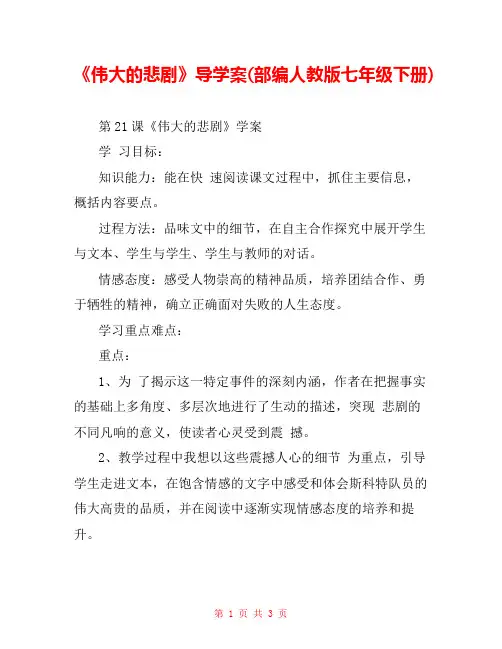 《伟大的悲剧》导学案(部编人教版七年级下册)

第 21 课《伟大的悲剧》学案

学 习目标：

知识能力：能在快 速阅读课文过程中，抓住主要信息，概括内容要点。

过程方法：品味文中的细节，在自主合作探究中展开学生与文本、学生与学生、学生与教师的对话。

情感态度：感受人物崇高的精神品质，培养团结合作、勇于牺牲的精神，确立正确面对失败的人生态度。

学习重点难点：

重点：

1、为 了揭示这一特定事件的深刻内涵，作者在把握事实的基础上多角度、多层次地进行了生动的描述，突现 悲剧的不同凡响的意义，使读者心灵受到震 撼。

2、教学过程中我想以这些震撼人心的细节 为重点，引导学生走进文本，在饱含情感的文字中感受和体会斯科特队员的伟大高贵的品质，并在阅读中逐渐实现情感态度的培养和提升。

第 1 页 共 3 页